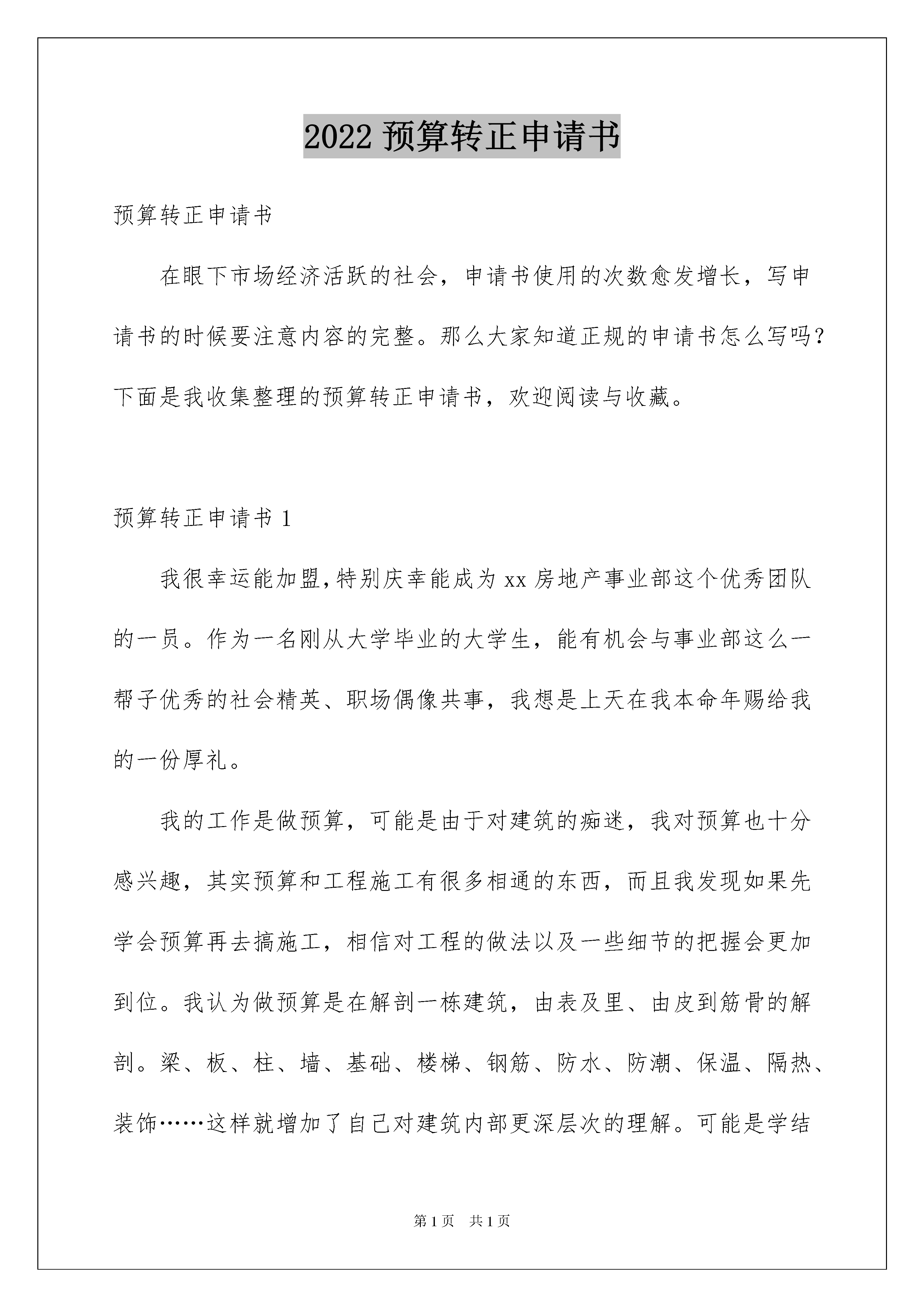 2022 预算转正申请书

预算转正申请书

在眼下市场经济活跃的社会，申请书使用的次数愈发增长，写申请书的时候要注意内容的完整。那么大家知道正规的申请书怎么写吗？下面是我收集整理的预算转正申请书，欢迎阅读与收藏。

预算转正申请书 1

我很幸运能加盟,特别庆幸能成为 xx 房地产事业部这个优秀团队的一员。作为一名刚从大学毕业的大学生，能有机会与事业部这么一帮子优秀的社会精英、职场偶像共事，我想是上天在我本命年赐给我的一份厚礼。

我的工作是做预算，可能是由于对建筑的痴迷，我对预算也十分感兴趣，其实预算和工程施工有很多相通的东西，而且我发现如果先学会预算再去搞施工，相信对工程的做法以及一些细节的把握会更加到位。我认为做预算是在解剖一栋建筑，由表及里、由皮到筋骨的解剖。梁、板、柱、墙、基础、楼梯、钢筋、防水、防潮、保温、隔热、装饰……这样就增加了自己对建筑内部更深层次的理解。可能是学结

第 1 页 共 1 页